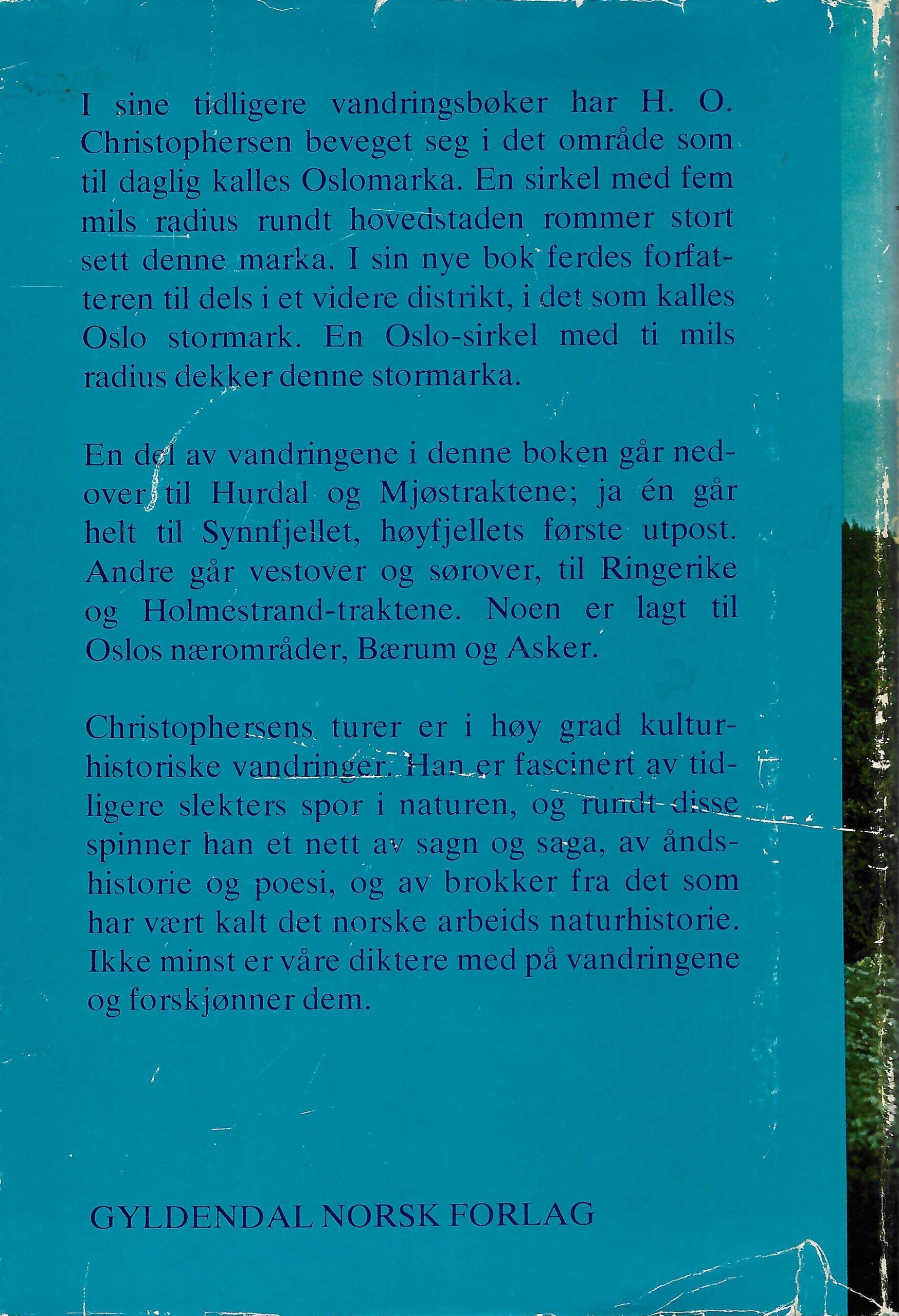 I sine tidligere vandringsbøker har H. O. Christophersen beveget seg i det område som til daglig kalles Oslomarka. En sirkel med fem mils radius rundt hovedstaden rommer stort sett denne marka. I sin nye bok ferdes forfatteren til dels i et videre distrikt, i det som kalles Oslo stormark. En Oslo-sirkel med ti mils radius dekker denne stormarka.

En del av vandringene i denne boken går nedover til Hurdal og Mjøstraktene; ja én går helt til Synnfjellet, høyfjellets første utpost. Andre går vestover og sørover, til Ringerike og Holmestrand-traktene. Noen er lagt til Oslos nærområder, Bærum og Asker.

Christophersens turer er i høy grad kulturhistoriske vandringer. Han er fascinert av tidligere slekters spor i naturen, og rundt disse spinner han et nett av sagn og saga, av åndshistorie og poesi, og av brokker fra det som har vært kalt det norske arbeids naturhistorie. Ikke minst er våre diktere med på vandringene og forskjønner dem.

GYLDENDAL NORSK FORLAG